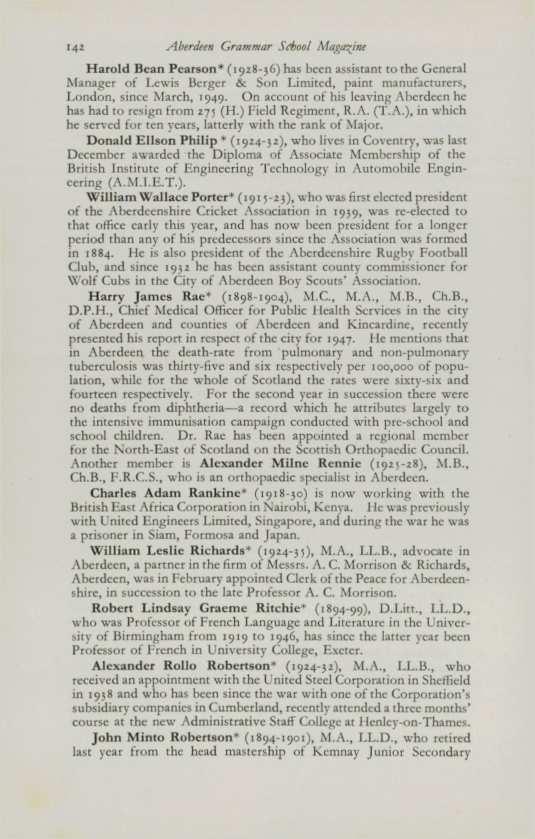 142 Aberdeen Grammar School Magazine

Harold Bean Pearson* (1928-36) has been assistant to the General Manager of Lewis Berger & Son Limited, paint manufacturers, London, since March, 1949. On account of his leaving Aberdeen he has had to resign from 275 (H.) Field Regiment, R.A. (T.A.), in which he served for ten years, latterly with the rank of Major.

Donald Ellson Philip * (1924-32), who lives in Coventry, was last December awarded the Diploma of Associate Membership of the British Institute of Engineering Technology in Automobile Engineering (A.M.I.E.T.).

William Wallace Porter* (1915-23), who was first elected president of the Aberdeenshire Cricket Association in 1939, was re-elected to that office early this year, and has now been president for a longer period than any of his predecessors since the Association was formed in 1884. He is also president of the Aberdeenshire Rugby Football Club, and since 1932 he has been assistant county commissioner for Wolf Cubs in the City of Aberdeen Boy Scouts' Association.

Harry James Rae* (1898-1904), M.C., M.A., M.B., Ch.B., D.P.H., Chief Medical Officer for Public Health Services in the city of Aberdeen and counties of Aberdeen and Kincardine, recently presented his report in respect of the city for 1947. He mentions that in Aberdeen the death-rate from pulmonary and non-pulmonary tuberculosis was thirty-five and six respectively per 100,000 of population, while for the whole of Scotland the rates were sixty-six and fourteen respectively. For the second year in succession there were no deaths from diphtheria—a record which he attributes largely to the intensive immunisation campaign conducted with pre-school and school children. Dr. Rae has been appointed a regional member for the North-East of Scotland on the Scottish Orthopaedic Council. Another member is Alexander Milne Rennie (1925-28), M.B., Ch.B., F.R.C.S., who is an orthopaedic specialist in Aberdeen.

Charles Adam Rankine* (1918-30) is now working with the British East Africa Corporation in Nairobi, Kenya. He was previously with United Engineers Limited, Singapore, and during the war he was a prisoner in Siam, Formosa and Japan.

William Leslie Richards* (1924-35), M.A., LL.B., advocate in Aberdeen, a partner in the firm of Messrs. A. C. Morrison & Richards, Aberdeen, was in February appointed Clerk of the Peace for Aberdeenshire, in succession to the late Professor A. C. Morrison.

Robert Lindsay Graeme Ritchie* (1894-99), D.Litt., LL.D., who was Professor of French Language and Literature in the University of Birmingham from 1919 to 1946, has since the latter year been Professor of French in University College, Exeter.

Alexander Rollo Robertson* (1924-32), M.A., LL.B., who received an appointment with the United Steel Corporation in Sheffield in 1938 and who has been since the war with one of the Corporation's subsidiary companies in Cumberland, recently attended a three months' course at the new Administrative Staff College at Henley-on-Thames.

John Minto Robertson* (1894-1901), M.A., LL.D., who retired last year from the head mastership of Kemnay Junior Secondary